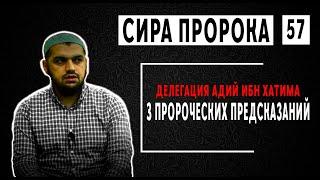 СИРА ПРОРОКА 57

ДЕЛЕГАЦИЯ АДИЙ ИБН ХАТИМА
3 ПРОРОЧЕСКИХ ПРЕДСКАЗАНИЙ